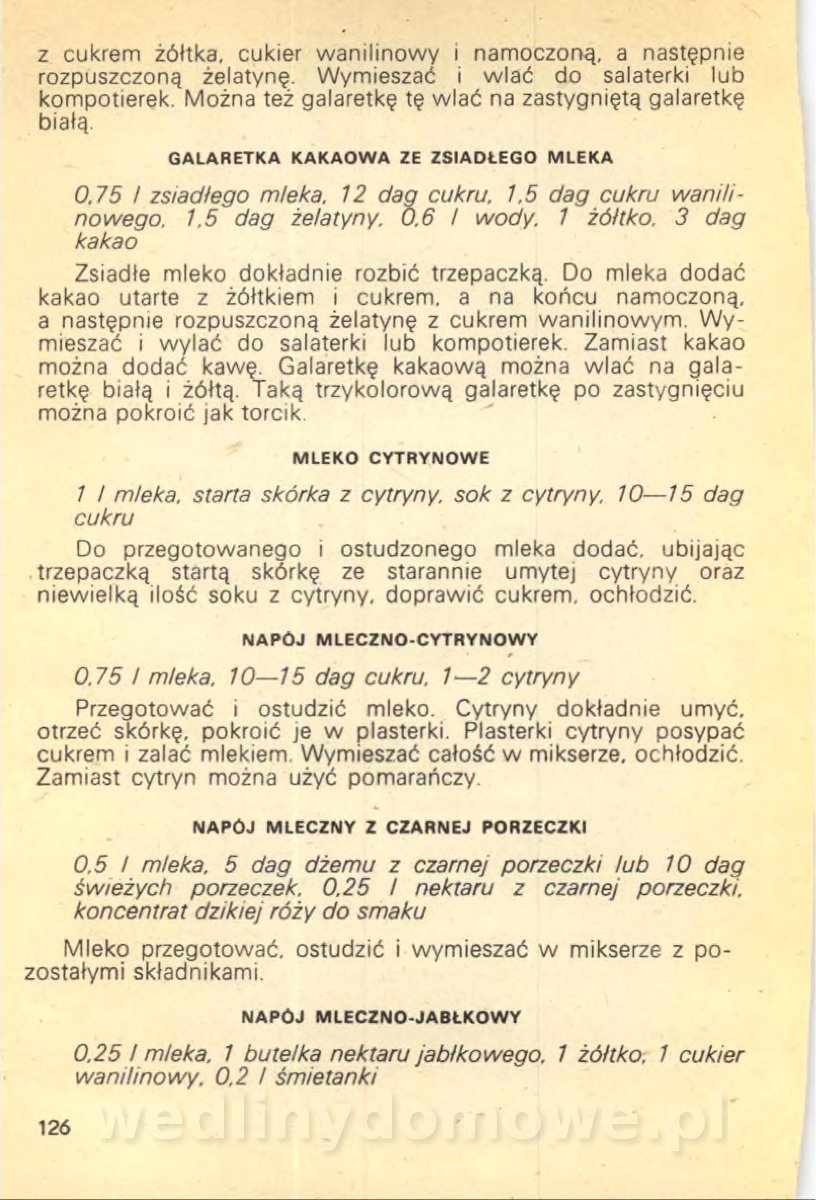 z cukrem żółtka, cukier wanilinowy i namoczoną, a następnie rozpuszczoną żelatynę. Wymieszać i wlać do salaterki lub kompotierek. Można też galaretkę tę wlać na zastygniętą galaretkę białą.

GALARETKA KAKAOWA ZE ZSIADŁEGO MLEKA

0,75 l zsiadłego mleka, 12 dag cukru, 1,5 dag cukru wanilinowego, 1,5 dag żelatyny, 0,6 l wody, 1 żółtko, 3 dag kakao

Zsiadłe mleko dokładnie rozbić trzepaczką. Do mleka dodać kakao utarte z żółtkiem i cukrem, a na końcu namoczoną, a następnie rozpuszczoną żelatynę z cukrem wanilinowym. Wymieszać i wylać do salaterki lub kompotierek. Zamiast kakao można dodać kawę. Galaretkę kakaową można wlać na galaretkę białą i żółtą. Taką trzykolorową galaretkę po zastygnięciu można pokroić jak torcik.

MLEKO CYTRYNOWE

1 l mleka, starta skórka z cytryny, sok z cytryny, 10—15 dag cukru

Do przegotowanego i ostudzonego mleka dodać, ubijając trzepaczką startą skórkę ze starannie umytej cytryny oraz niewielką ilość soku z cytryny, doprawić cukrem, ochłodzić.

NAPÓJ MLECZNO-CYTRYNOWY

0,75 l mleka, 10—15 dag cukru, 1—2 cytryny

Przegotować i ostudzić mleko. Cytryny dokładnie umyć, otrzeć skórkę, pokroić je w plasterki. Plasterki cytryny posypać cukrem i zalać mlekiem. Wymieszać całość w mikserze, ochłodzić. Zamiast cytryn można użyć pomarańczy.

NAPÓJ MLECZNY Z CZARNEJ PORZECZKI

0,5 l mleka, 5 dag dżemu z czarnej porzeczki lub 10 dag świeżych porzeczek, 0,25 l nektaru z czarnej porzeczki, koncentrat dzikiej róży do smaku

Mleko przegotować, ostudzić i wymieszać w mikserze z pozostałymi składnikami.

NAPÓJ MLECZNO-JABŁKOWY

0,25 l mleka, 1 butelka nektaru jabłkowego, 1 żółtko, 1 cukier wanilinowy, 0,2 l śmietanki

126

wedlinydomowe.pl